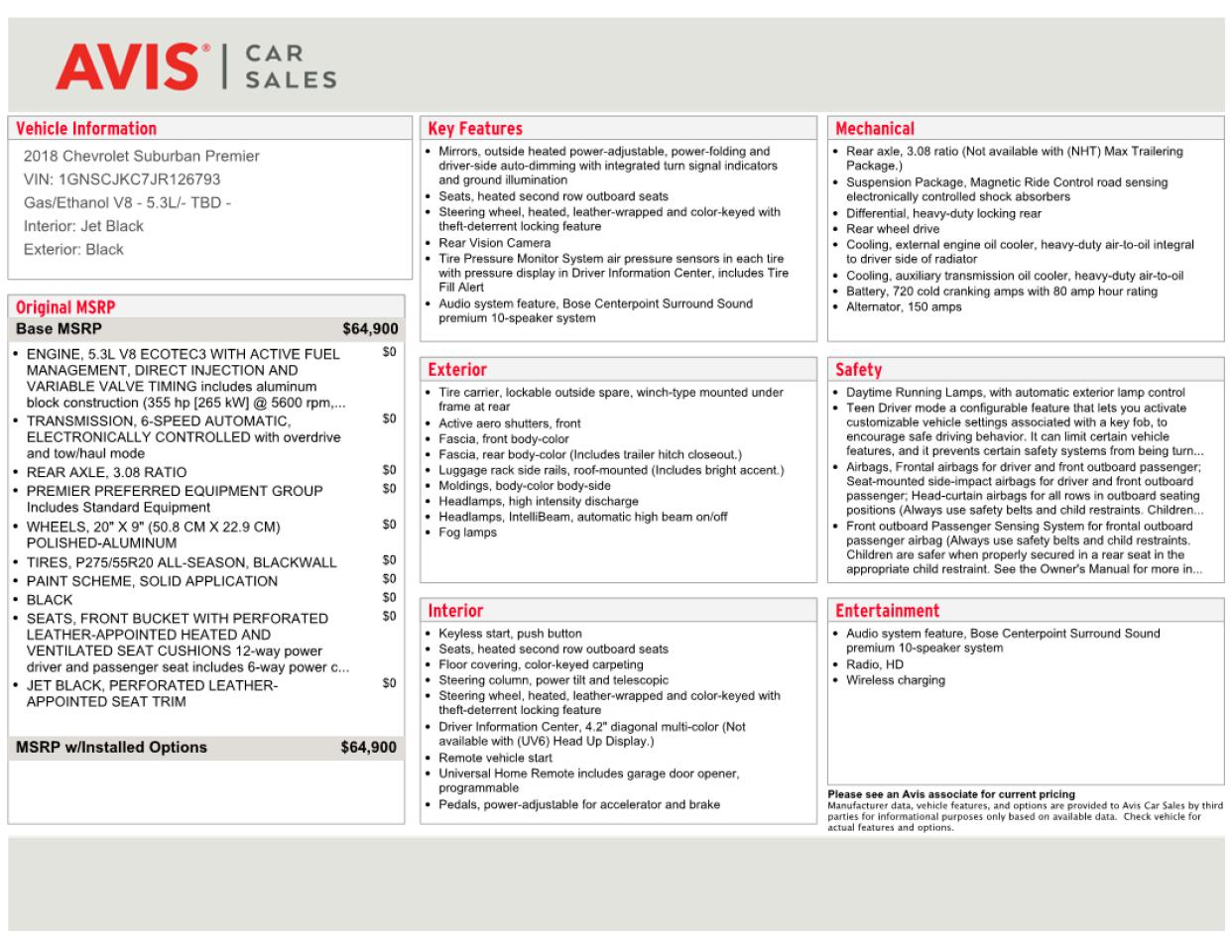 AVIS® | CAR SALES

Vehicle Information

2018 Chevrolet Suburban Premier
VIN: 1GNSCJKC7JR126793
Gas/Ethanol V8 - 5.3L/- TBD -
Interior: Jet Black
Exterior: Black

Original MSRP

| Base MSRP | $64,900 |
|---|---|
| • ENGINE, 5.3L V8 ECOTEC3 WITH ACTIVE FUEL MANAGEMENT, DIRECT INJECTION AND VARIABLE VALVE TIMING includes aluminum block construction (355 hp [265 kW] @ 5600 rpm,... | $0 |
| • TRANSMISSION, 6-SPEED AUTOMATIC, ELECTRONICALLY CONTROLLED with overdrive and tow/haul mode | $0 |
| • REAR AXLE, 3.08 RATIO | $0 |
| • PREMIER PREFERRED EQUIPMENT GROUP Includes Standard Equipment | $0 |
| • WHEELS, 20" X 9" (50.8 CM X 22.9 CM) POLISHED-ALUMINUM | $0 |
| • TIRES, P275/55R20 ALL-SEASON, BLACKWALL | $0 |
| • PAINT SCHEME, SOLID APPLICATION | $0 |
| • BLACK | $0 |
| • SEATS, FRONT BUCKET WITH PERFORATED LEATHER-APPOINTED HEATED AND VENTILATED SEAT CUSHIONS 12-way power driver and passenger seat includes 6-way power c... | $0 |
| • JET BLACK, PERFORATED LEATHER-APPOINTED SEAT TRIM | $0 |
| MSRP w/Installed Options | $64,900 |

Key Features

• Mirrors, outside heated power-adjustable, power-folding and driver-side auto-dimming with integrated turn signal indicators and ground illumination
• Seats, heated second row outboard seats
• Steering wheel, heated, leather-wrapped and color-keyed with theft-deterrent locking feature
• Rear Vision Camera
• Tire Pressure Monitor System air pressure sensors in each tire with pressure display in Driver Information Center, includes Tire Fill Alert
• Audio system feature, Bose Centerpoint Surround Sound premium 10-speaker system

Exterior

• Tire carrier, lockable outside spare, winch-type mounted under frame at rear
• Active aero shutters, front
• Fascia, front body-color
• Fascia, rear body-color (Includes trailer hitch closeout.)
• Luggage rack side rails, roof-mounted (Includes bright accent.)
• Moldings, body-color body-side
• Headlamps, high intensity discharge
• Headlamps, IntelliBeam, automatic high beam on/off
• Fog lamps

Interior

• Keyless start, push button
• Seats, heated second row outboard seats
• Floor covering, color-keyed carpeting
• Steering column, power tilt and telescopic
• Steering wheel, heated, leather-wrapped and color-keyed with theft-deterrent locking feature
• Driver Information Center, 4.2" diagonal multi-color (Not available with (UV6) Head Up Display.)
• Remote vehicle start
• Universal Home Remote includes garage door opener, programmable
• Pedals, power-adjustable for accelerator and brake

Mechanical

• Rear axle, 3.08 ratio (Not available with (NHT) Max Trailering Package.)
• Suspension Package, Magnetic Ride Control road sensing electronically controlled shock absorbers
• Differential, heavy-duty locking rear
• Rear wheel drive
• Cooling, external engine oil cooler, heavy-duty air-to-oil integral to driver side of radiator
• Cooling, auxiliary transmission oil cooler, heavy-duty air-to-oil
• Battery, 720 cold cranking amps with 80 amp hour rating
• Alternator, 150 amps

Safety

• Daytime Running Lamps, with automatic exterior lamp control
• Teen Driver mode a configurable feature that lets you activate customizable vehicle settings associated with a key fob, to encourage safe driving behavior. It can limit certain vehicle features, and it prevents certain safety systems from being turn...
• Airbags, Frontal airbags for driver and front outboard passenger; Seat-mounted side-impact airbags for driver and front outboard passenger; Head-curtain airbags for all rows in outboard seating positions (Always use safety belts and child restraints. Children...
• Front outboard Passenger Sensing System for frontal outboard passenger airbag (Always use safety belts and child restraints. Children are safer when properly secured in a rear seat in the appropriate child restraint. See the Owner's Manual for more in...

Entertainment

• Audio system feature, Bose Centerpoint Surround Sound premium 10-speaker system
• Radio, HD
• Wireless charging

Please see an Avis associate for current pricing
Manufacturer data, vehicle features, and options are provided to Avis Car Sales by third parties for informational purposes only based on available data. Check vehicle for actual features and options.